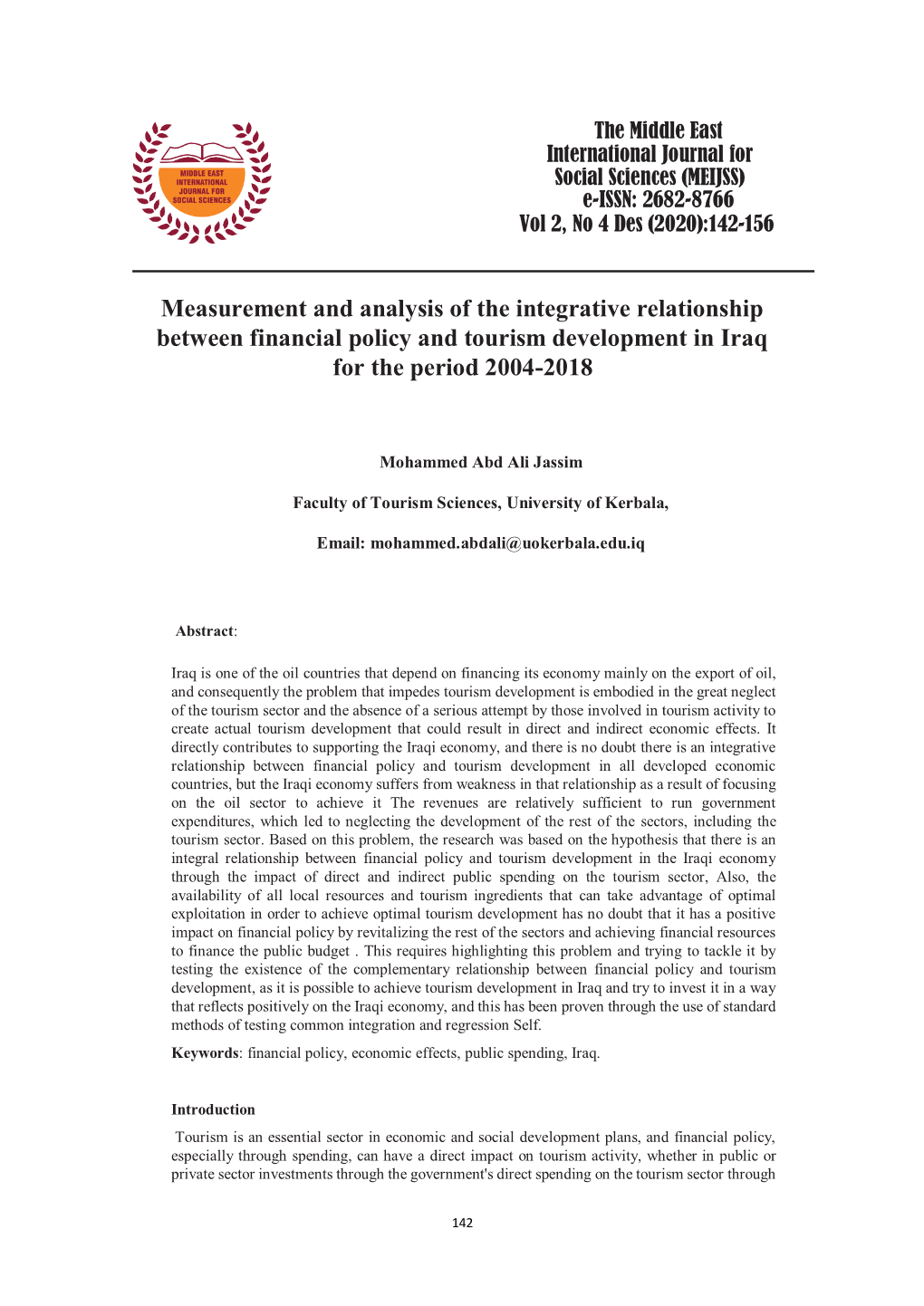 MIDDLE EAST INTERNATIONAL JOURNAL FOR SOCIAL SCIENCES

The Middle East International Journal for Social Sciences (MEIJSS) e-ISSN: 2682-8766 Vol 2, No 4 Des (2020):142-156

Measurement and analysis of the integrative relationship between financial policy and tourism development in Iraq for the period 2004-2018

Mohammed Abd Ali Jassim

Faculty of Tourism Sciences, University of Kerbala,

Email: mohammed.abdali@uokerbala.edu.iq

Abstract:

Iraq is one of the oil countries that depend on financing its economy mainly on the export of oil, and consequently the problem that impedes tourism development is embodied in the great neglect of the tourism sector and the absence of a serious attempt by those involved in tourism activity to create actual tourism development that could result in direct and indirect economic effects. It directly contributes to supporting the Iraqi economy, and there is no doubt there is an integrative relationship between financial policy and tourism development in all developed economic countries, but the Iraqi economy suffers from weakness in that relationship as a result of focusing on the oil sector to achieve it The revenues are relatively sufficient to run government expenditures, which led to neglecting the development of the rest of the sectors, including the tourism sector. Based on this problem, the research was based on the hypothesis that there is an integral relationship between financial policy and tourism development in the Iraqi economy through the impact of direct and indirect public spending on the tourism sector, Also, the availability of all local resources and tourism ingredients that can take advantage of optimal exploitation in order to achieve optimal tourism development has no doubt that it has a positive impact on financial policy by revitalizing the rest of the sectors and achieving financial resources to finance the public budget . This requires highlighting this problem and trying to tackle it by testing the existence of the complementary relationship between financial policy and tourism development, as it is possible to achieve tourism development in Iraq and try to invest it in a way that reflects positively on the Iraqi economy, and this has been proven through the use of standard methods of testing common integration and regression Self.

Keywords: financial policy, economic effects, public spending, Iraq.

Introduction

Tourism is an essential sector in economic and social development plans, and financial policy, especially through spending, can have a direct impact on tourism activity, whether in public or private sector investments through the government's direct spending on the tourism sector through

142